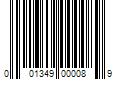 0 01349 00008 9